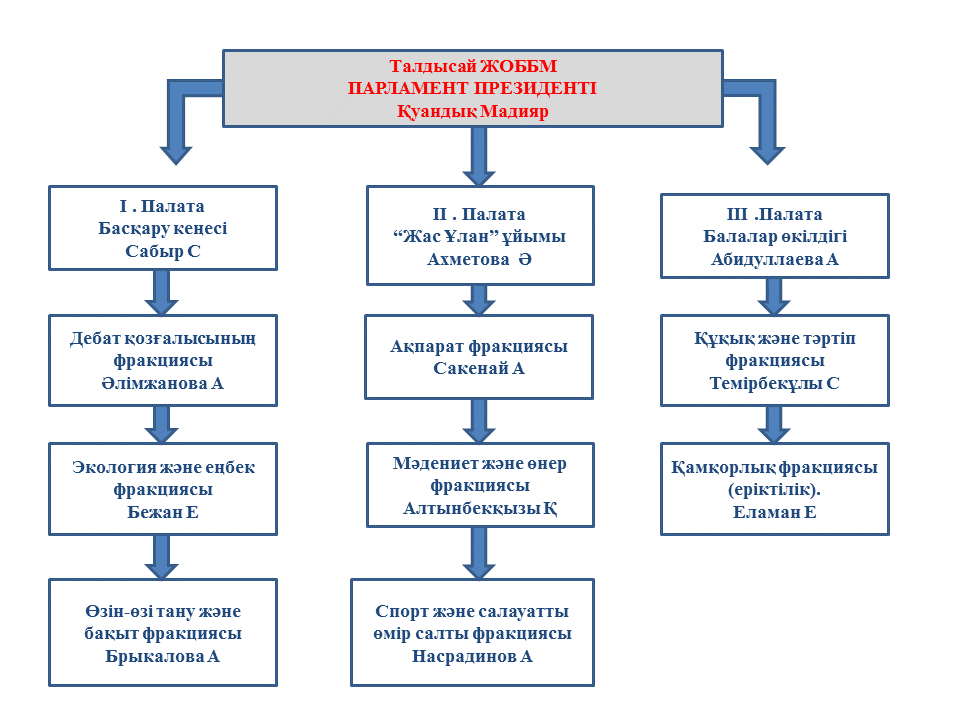 Талдысай ЖОББМ
ПАРЛАМЕНТ ПРЕЗИДЕНТІ
Қуандық Мадияр

I . Палата
Басқару кеңесі
Сабыр С

Дебат қозғалысының фракциясы
Әлімжанова А

Экология және еңбек фракциясы
Бежан Е

Өзін-өзі тану және бақыт фракциясы
Брыкалова А

II . Палата
“Жас Ұлан” ұйымы
Ахметова Ә

Ақпарат фракциясы
Сакенай А

Мәдениет және өнер фракциясы
Алтынбекқызы Қ

Спорт және салауатты өмір салты фракциясы
Насрадинов А

III .Палата
Балалар өкілдігі
Абидуллаева А

Құқық және тәртіп фракциясы
Темірбекұлы С

Қамқорлық фракциясы (еріктілік).
Еламан Е